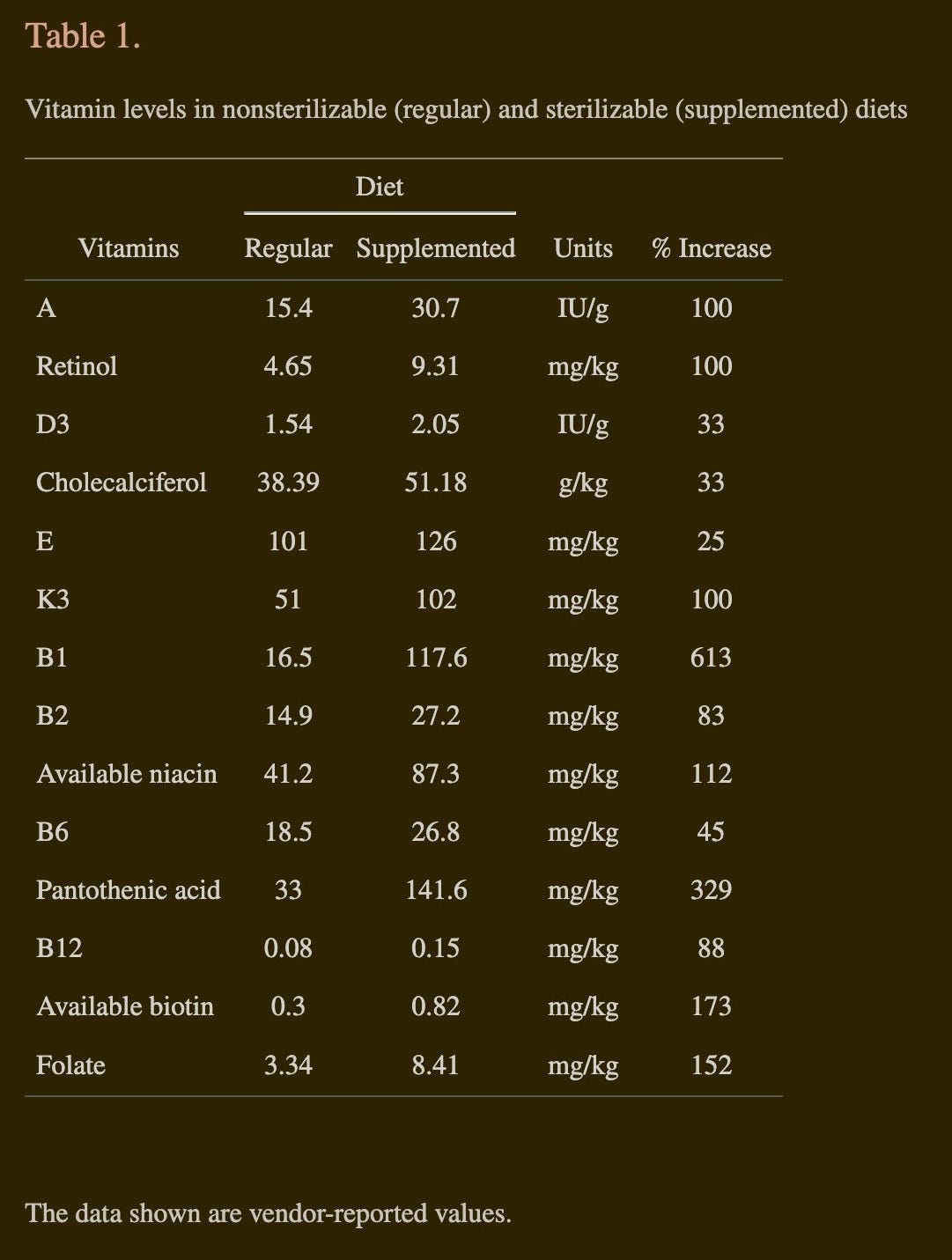 Table 1.

Vitamin levels in nonsterilizable (regular) and sterilizable (supplemented) diets

| Vitamins | Diet: Regular | Diet: Supplemented | Units | % Increase |
|---|---|---|---|---|
| A | 15.4 | 30.7 | IU/g | 100 |
| Retinol | 4.65 | 9.31 | mg/kg | 100 |
| D3 | 1.54 | 2.05 | IU/g | 33 |
| Cholecalciferol | 38.39 | 51.18 | g/kg | 33 |
| E | 101 | 126 | mg/kg | 25 |
| K3 | 51 | 102 | mg/kg | 100 |
| B1 | 16.5 | 117.6 | mg/kg | 613 |
| B2 | 14.9 | 27.2 | mg/kg | 83 |
| Available niacin | 41.2 | 87.3 | mg/kg | 112 |
| B6 | 18.5 | 26.8 | mg/kg | 45 |
| Pantothenic acid | 33 | 141.6 | mg/kg | 329 |
| B12 | 0.08 | 0.15 | mg/kg | 88 |
| Available biotin | 0.3 | 0.82 | mg/kg | 173 |
| Folate | 3.34 | 8.41 | mg/kg | 152 |

The data shown are vendor-reported values.